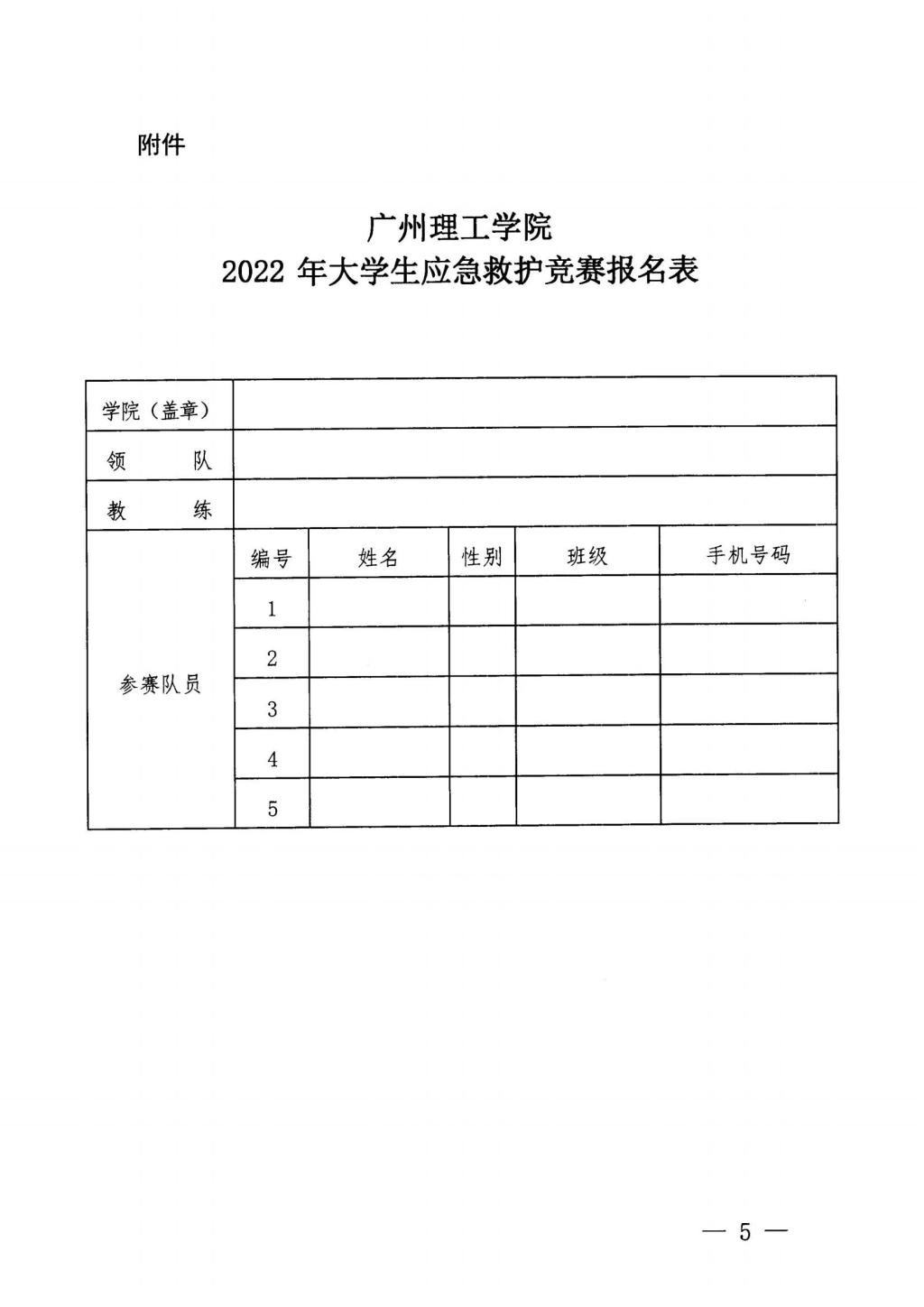 附件

广州理工学院
2022 年大学生应急救护竞赛报名表

| 学院（盖章） | | | | | |
|---|---|---|---|---|---|
| 领　　队 | | | | | |
| 教　　练 | | | | | |
| 参赛队员 | 编号 | 姓名 | 性别 | 班级 | 手机号码 |
| | 1 | | | | |
| | 2 | | | | |
| | 3 | | | | |
| | 4 | | | | |
| | 5 | | | | |

— 5 —